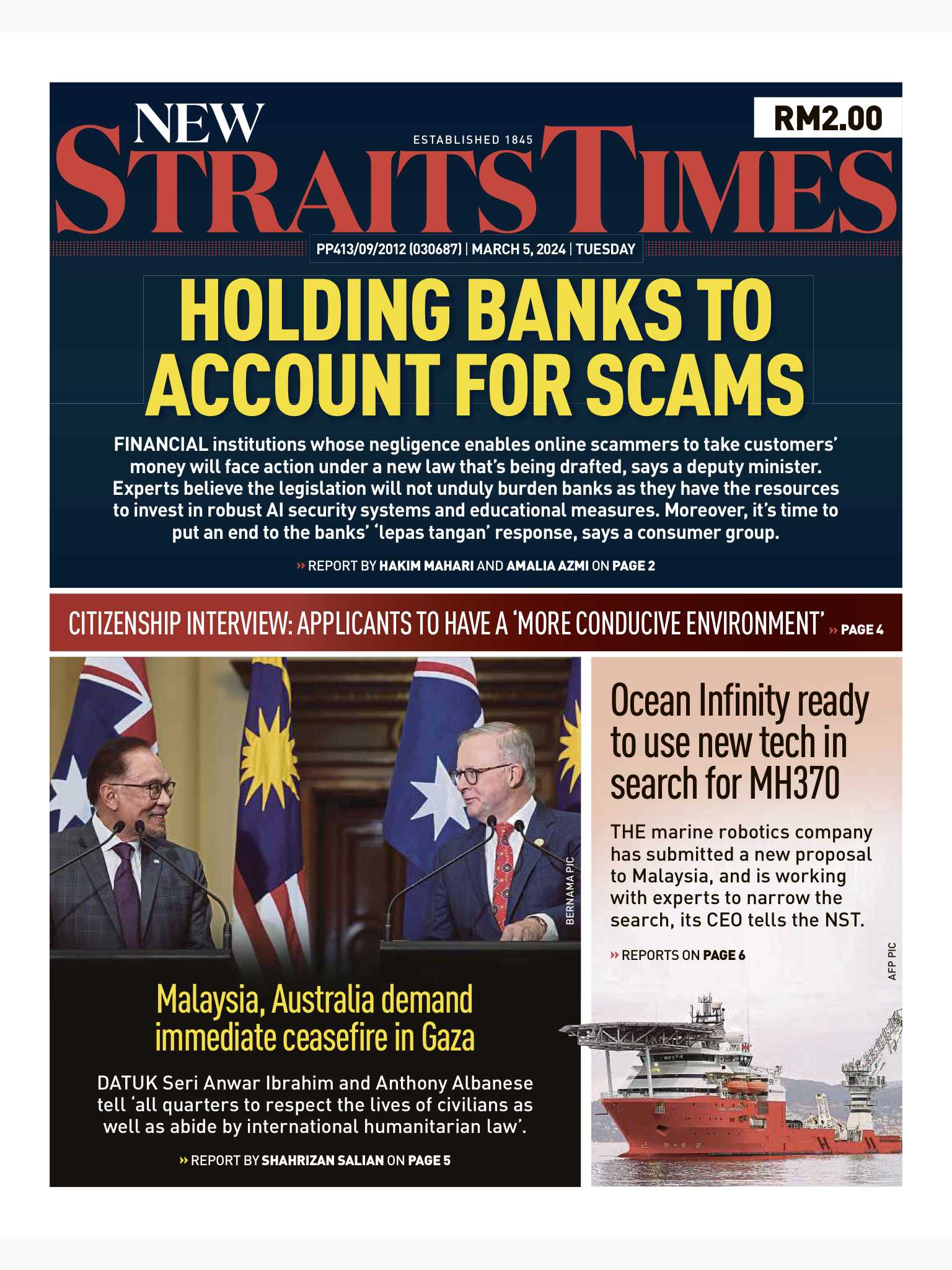 NEW STRAITS TIMES

ESTABLISHED 1845

RM2.00

PP413/09/2012 (030687) | MARCH 5, 2024 | TUESDAY

HOLDING BANKS TO ACCOUNT FOR SCAMS

FINANCIAL institutions whose negligence enables online scammers to take customers' money will face action under a new law that's being drafted, says a deputy minister. Experts believe the legislation will not unduly burden banks as they have the resources to invest in robust AI security systems and educational measures. Moreover, it's time to put an end to the banks' 'lepas tangan' response, says a consumer group.

» REPORT BY HAKIM MAHARI AND AMALIA AZMI ON PAGE 2

CITIZENSHIP INTERVIEW: APPLICANTS TO HAVE A 'MORE CONDUCIVE ENVIRONMENT' » PAGE 4

BERNAMA PIC

Malaysia, Australia demand immediate ceasefire in Gaza

DATUK Seri Anwar Ibrahim and Anthony Albanese tell 'all quarters to respect the lives of civilians as well as abide by international humanitarian law'.

» REPORT BY SHAHRIZAN SALIAN ON PAGE 5

Ocean Infinity ready to use new tech in search for MH370

THE marine robotics company has submitted a new proposal to Malaysia, and is working with experts to narrow the search, its CEO tells the NST.

» REPORTS ON PAGE 6

AFP PIC